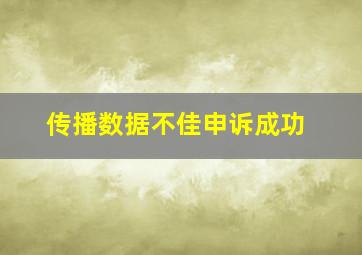 传播数据不佳申诉成功